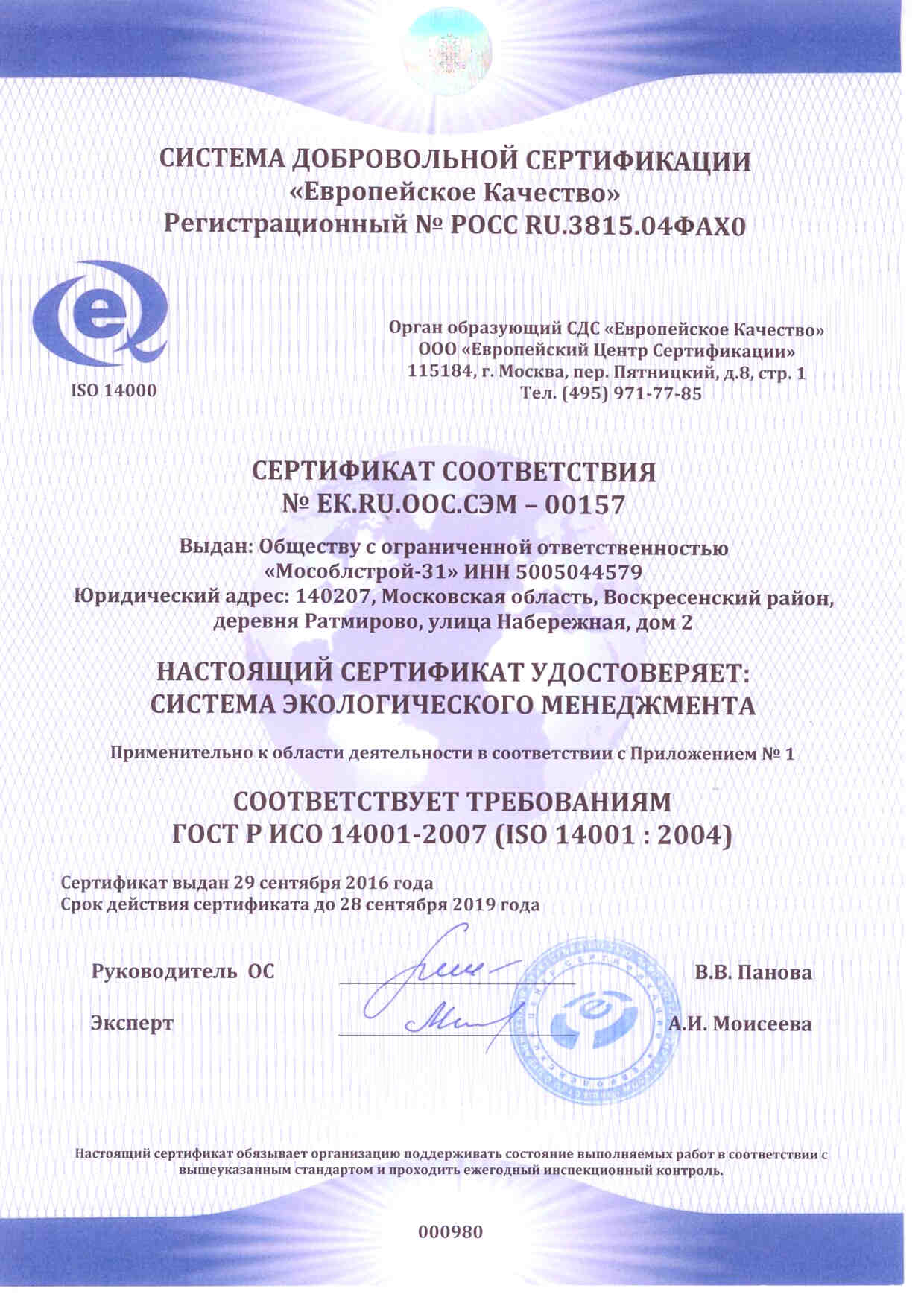 СИСТЕМА ДОБРОВОЛЬНОЙ СЕРТИФИКАЦИИ
«Европейское Качество»
Регистрационный № РОСС RU.3815.04ФАХ0

ISO 14000

Орган образующий СДС «Европейское Качество»
ООО «Европейский Центр Сертификации»
115184, г. Москва, пер. Пятницкий, д.8, стр. 1
Тел. (495) 971-77-85

СЕРТИФИКАТ СООТВЕТСТВИЯ
№ ЕК.RU.ООС.СЭМ – 00157

Выдан: Обществу с ограниченной ответственностью «Мособлстрой-31» ИНН 5005044579
Юридический адрес: 140207, Московская область, Воскресенский район, деревня Ратмирово, улица Набережная, дом 2

НАСТОЯЩИЙ СЕРТИФИКАТ УДОСТОВЕРЯЕТ:
СИСТЕМА ЭКОЛОГИЧЕСКОГО МЕНЕДЖМЕНТА

Применительно к области деятельности в соответствии с Приложением № 1

СООТВЕТСТВУЕТ ТРЕБОВАНИЯМ
ГОСТ Р ИСО 14001-2007 (ISO 14001 : 2004)

Сертификат выдан 29 сентября 2016 года
Срок действия сертификата до 28 сентября 2019 года

Руководитель ОС В.В. Панова

Эксперт А.И. Моисеева

Настоящий сертификат обязывает организацию поддерживать состояние выполняемых работ в соответствии с вышеуказанным стандартом и проходить ежегодный инспекционный контроль.

000980